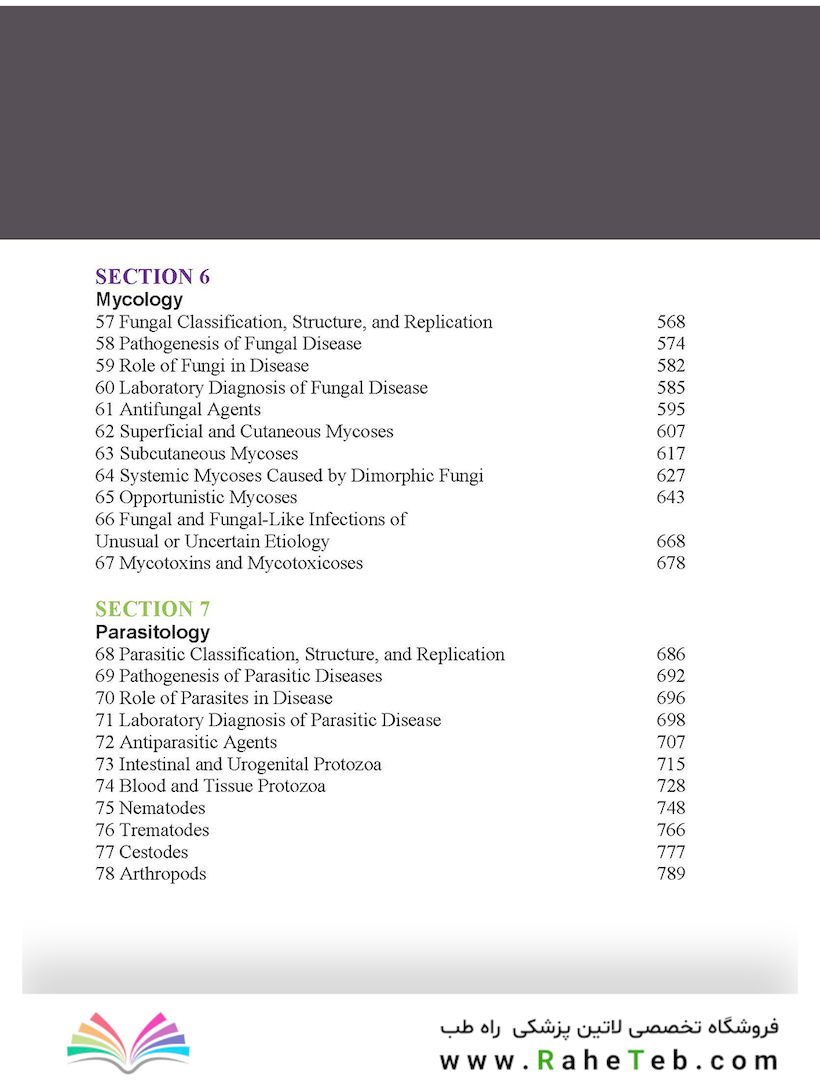 SECTION 6
Mycology

57 Fungal Classification, Structure, and Replication 568
58 Pathogenesis of Fungal Disease 574
59 Role of Fungi in Disease 582
60 Laboratory Diagnosis of Fungal Disease 585
61 Antifungal Agents 595
62 Superficial and Cutaneous Mycoses 607
63 Subcutaneous Mycoses 617
64 Systemic Mycoses Caused by Dimorphic Fungi 627
65 Opportunistic Mycoses 643
66 Fungal and Fungal-Like Infections of Unusual or Uncertain Etiology 668
67 Mycotoxins and Mycotoxicoses 678

SECTION 7
Parasitology

68 Parasitic Classification, Structure, and Replication 686
69 Pathogenesis of Parasitic Diseases 692
70 Role of Parasites in Disease 696
71 Laboratory Diagnosis of Parasitic Disease 698
72 Antiparasitic Agents 707
73 Intestinal and Urogenital Protozoa 715
74 Blood and Tissue Protozoa 728
75 Nematodes 748
76 Trematodes 766
77 Cestodes 777
78 Arthropods 789

فروشگاه تخصصی لاتین پزشکی راه طب
www.RaheTeb.com